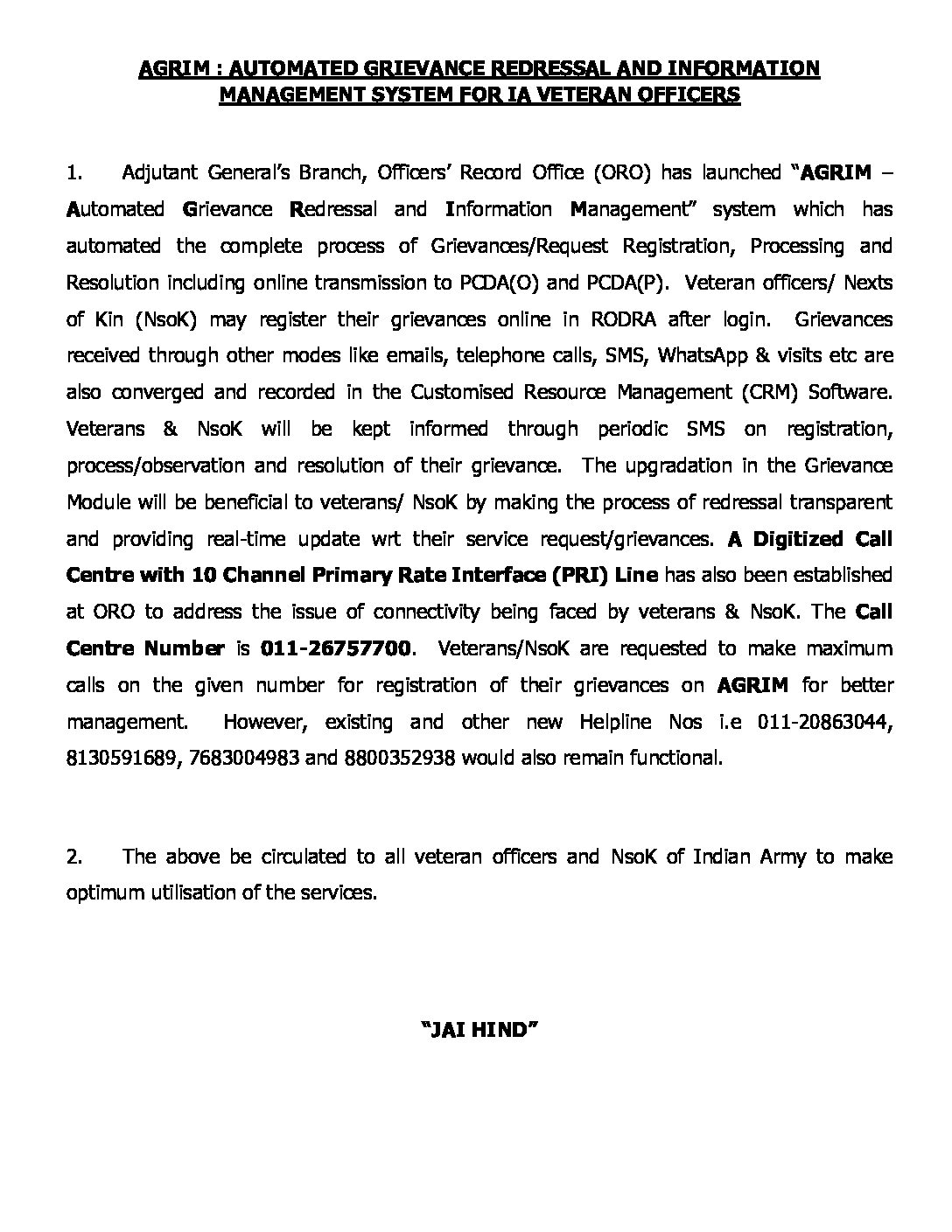 AGRIM : AUTOMATED GRIEVANCE REDRESSAL AND INFORMATION MANAGEMENT SYSTEM FOR IA VETERAN OFFICERS

1. Adjutant General's Branch, Officers' Record Office (ORO) has launched "AGRIM – Automated Grievance Redressal and Information Management" system which has automated the complete process of Grievances/Request Registration, Processing and Resolution including online transmission to PCDA(O) and PCDA(P). Veteran officers/ Nexts of Kin (NsoK) may register their grievances online in RODRA after login. Grievances received through other modes like emails, telephone calls, SMS, WhatsApp & visits etc are also converged and recorded in the Customised Resource Management (CRM) Software. Veterans & NsoK will be kept informed through periodic SMS on registration, process/observation and resolution of their grievance. The upgradation in the Grievance Module will be beneficial to veterans/ NsoK by making the process of redressal transparent and providing real-time update wrt their service request/grievances. A Digitized Call Centre with 10 Channel Primary Rate Interface (PRI) Line has also been established at ORO to address the issue of connectivity being faced by veterans & NsoK. The Call Centre Number is 011-26757700. Veterans/NsoK are requested to make maximum calls on the given number for registration of their grievances on AGRIM for better management. However, existing and other new Helpline Nos i.e 011-20863044, 8130591689, 7683004983 and 8800352938 would also remain functional.

2. The above be circulated to all veteran officers and NsoK of Indian Army to make optimum utilisation of the services.

"JAI HIND"